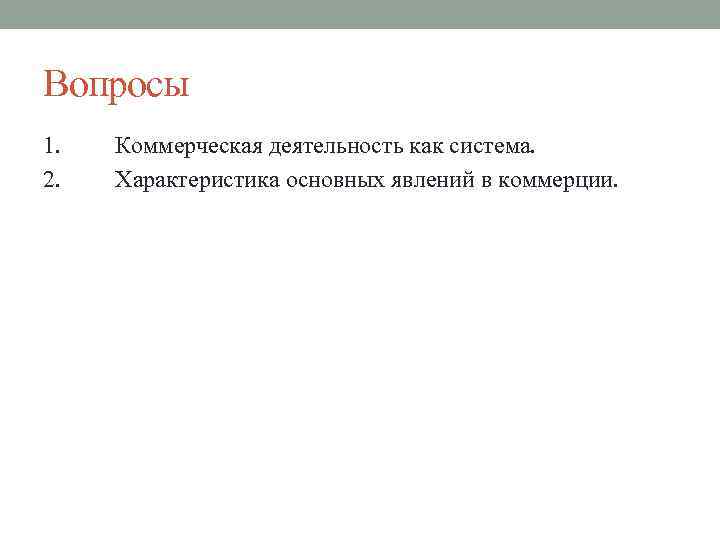 Вопросы

1. Коммерческая деятельность как система.
2. Характеристика основных явлений в коммерции.